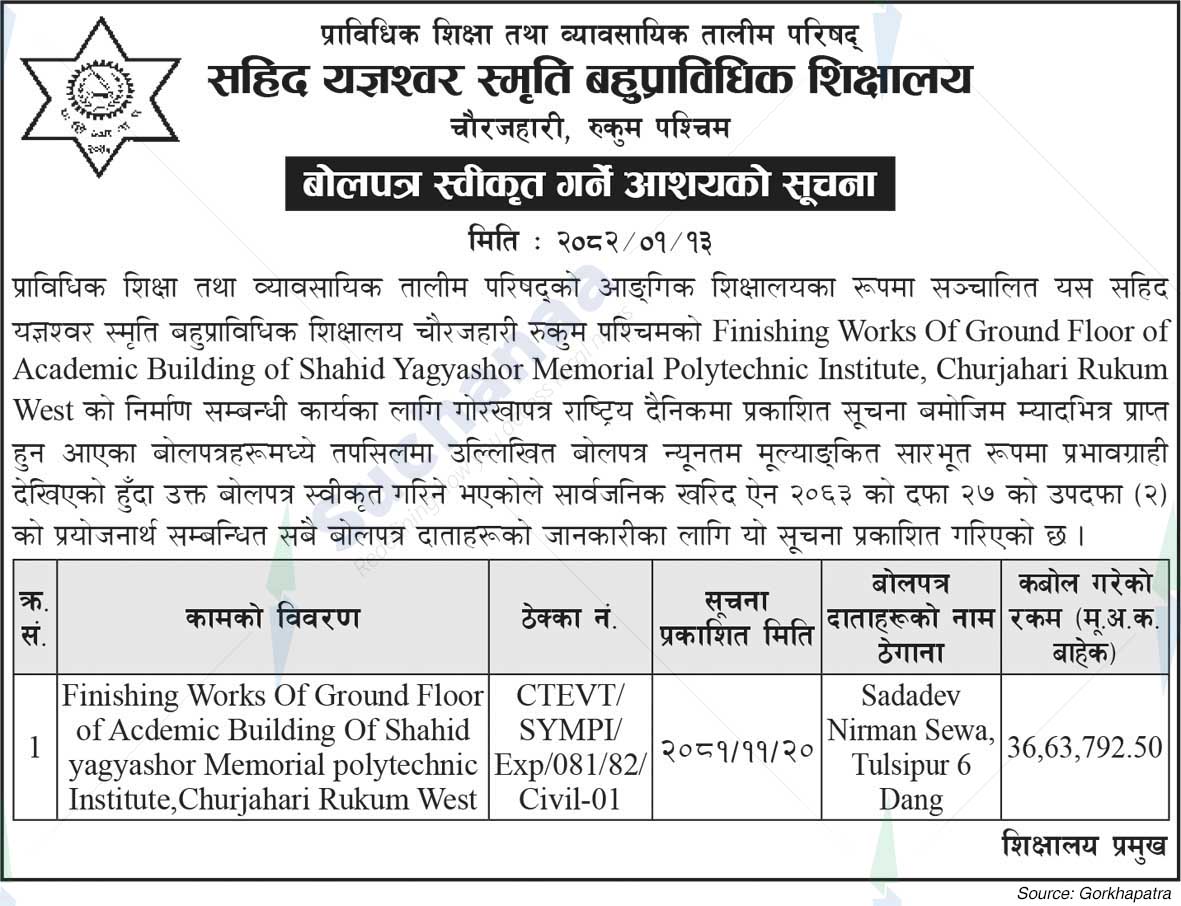 प्राविधिक शिक्षा तथा व्यावसायिक तालीम परिषद्
सहिद यज्ञश्वर स्मृति बहुप्राविधिक शिक्षालय
चौरजहारी, रुकुम पश्चिम

बोलपत्र स्वीकृत गर्ने आशयको सूचना

मिति : २०८२/०१/१३

प्राविधिक शिक्षा तथा व्यावसायिक तालीम परिषद्को आङ्गिक शिक्षालयका रूपमा सञ्चालित यस सहिद यज्ञश्वर स्मृति बहुप्राविधिक शिक्षालय चौरजहारी रुकुम पश्चिमको Finishing Works Of Ground Floor of Academic Building of Shahid Yagyashor Memorial Polytechnic Institute, Churjahari Rukum West को निर्माण सम्बन्धी कार्यका लागि गोरखापत्र राष्ट्रिय दैनिकमा प्रकाशित सूचना बमोजिम म्यादभित्र प्राप्त हुन आएका बोलपत्रहरूमध्ये तपसिलमा उल्लिखित बोलपत्र न्यूनतम मूल्याङ्कित सारभूत रूपमा प्रभावग्राही देखिएको हुँदा उक्त बोलपत्र स्वीकृत गरिने भएकोले सार्वजनिक खरिद ऐन २०६३ को दफा २७ को उपदफा (२) को प्रयोजनार्थ सम्बन्धित सबै बोलपत्र दाताहरूको जानकारीका लागि यो सूचना प्रकाशित गरिएको छ ।

| क्र. सं. | कामको विवरण | ठेक्का नं. | सूचना प्रकाशित मिति | बोलपत्र दाताहरूको नाम ठेगाना | कबोल गरेको रकम (मू.अ.क. बाहेक) |
|---|---|---|---|---|---|
| 1 | Finishing Works Of Ground Floor of Acdemic Building Of Shahid yagyashor Memorial polytechnic Institute,Churjahari Rukum West | CTEVT/ SYMPI/ Exp/081/82/ Civil-01 | २०८१/११/२० | Sadadev Nirman Sewa, Tulsipur 6 Dang | 36,63,792.50 |

शिक्षालय प्रमुख

Source: Gorkhapatra